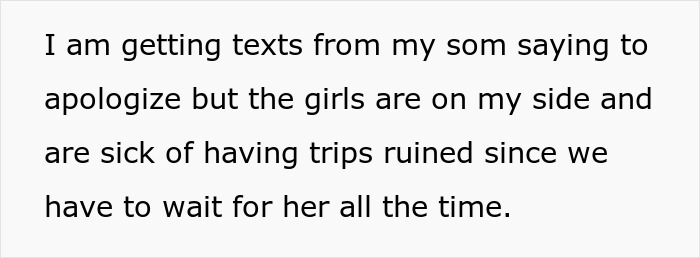 I am getting texts from my som saying to apologize but the girls are on my side and are sick of having trips ruined since we have to wait for her all the time.